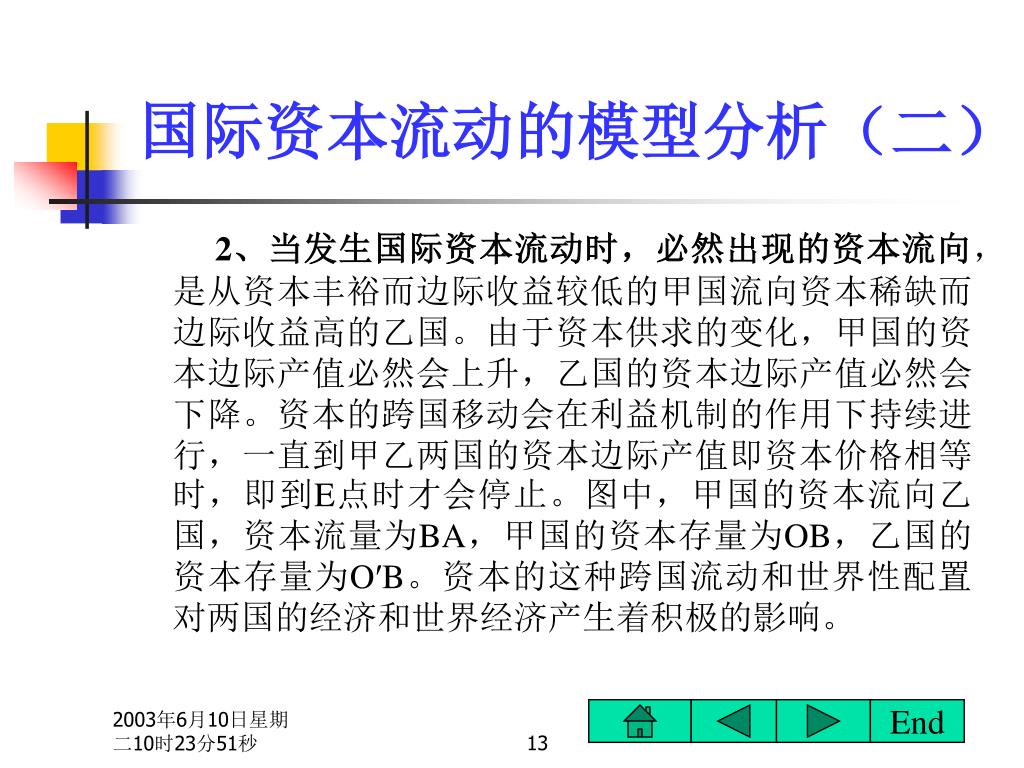 国际资本流动的模型分析（二）

2、当发生国际资本流动时，必然出现的资本流向，是从资本丰裕而边际收益较低的甲国流向资本稀缺而边际收益高的乙国。由于资本供求的变化，甲国的资本边际产值必然会上升，乙国的资本边际产值必然会下降。资本的跨国移动会在利益机制的作用下持续进行，一直到甲乙两国的资本边际产值即资本价格相等时，即到E点时才会停止。图中，甲国的资本流向乙国，资本流量为BA，甲国的资本存量为OB，乙国的资本存量为O′B。资本的这种跨国流动和世界性配置对两国的经济和世界经济产生着积极的影响。

2003年6月10日星期二10时23分51秒

13

End